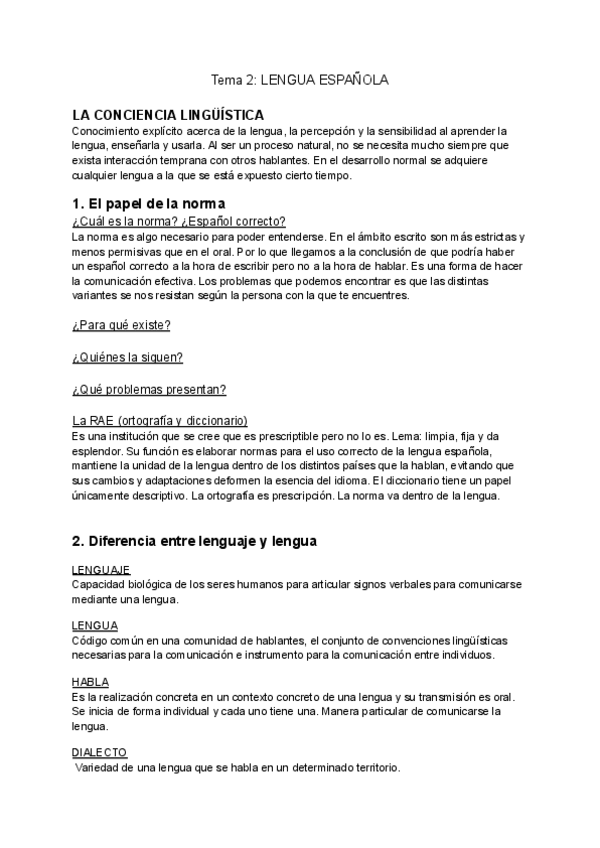 Tema 2: LENGUA ESPAÑOLA

LA CONCIENCIA LINGÜÍSTICA
Conocimiento explícito acerca de la lengua, la percepción y la sensibilidad al aprender la lengua, enseñarla y usarla. Al ser un proceso natural, no se necesita mucho siempre que exista interacción temprana con otros hablantes. En el desarrollo normal se adquiere cualquier lengua a la que se está expuesto cierto tiempo.

1. El papel de la norma
¿Cuál es la norma? ¿Español correcto?
La norma es algo necesario para poder entenderse. En el ámbito escrito son más estrictas y menos permisivas que en el oral. Por lo que llegamos a la conclusión de que podría haber un español correcto a la hora de escribir pero no a la hora de hablar. Es una forma de hacer la comunicación efectiva. Los problemas que podemos encontrar es que las distintas variantes se nos resistan según la persona con la que te encuentres.

¿Para qué existe?

¿Quiénes la siguen?

¿Qué problemas presentan?

La RAE (ortografía y diccionario)
Es una institución que se cree que es prescriptible pero no lo es. Lema: limpia, fija y da esplendor. Su función es elaborar normas para el uso correcto de la lengua española, mantiene la unidad de la lengua dentro de los distintos países que la hablan, evitando que sus cambios y adaptaciones deformen la esencia del idioma. El diccionario tiene un papel únicamente descriptivo. La ortografía es prescripción. La norma va dentro de la lengua.

2. Diferencia entre lenguaje y lengua

LENGUAJE
Capacidad biológica de los seres humanos para articular signos verbales para comunicarse mediante una lengua.

LENGUA
Código común en una comunidad de hablantes, el conjunto de convenciones lingüísticas necesarias para la comunicación e instrumento para la comunicación entre individuos.

HABLA
Es la realización concreta en un contexto concreto de una lengua y su transmisión es oral. Se inicia de forma individual y cada uno tiene una. Manera particular de comunicarse la lengua.

DIALECTO
Variedad de una lengua que se habla en un determinado territorio.